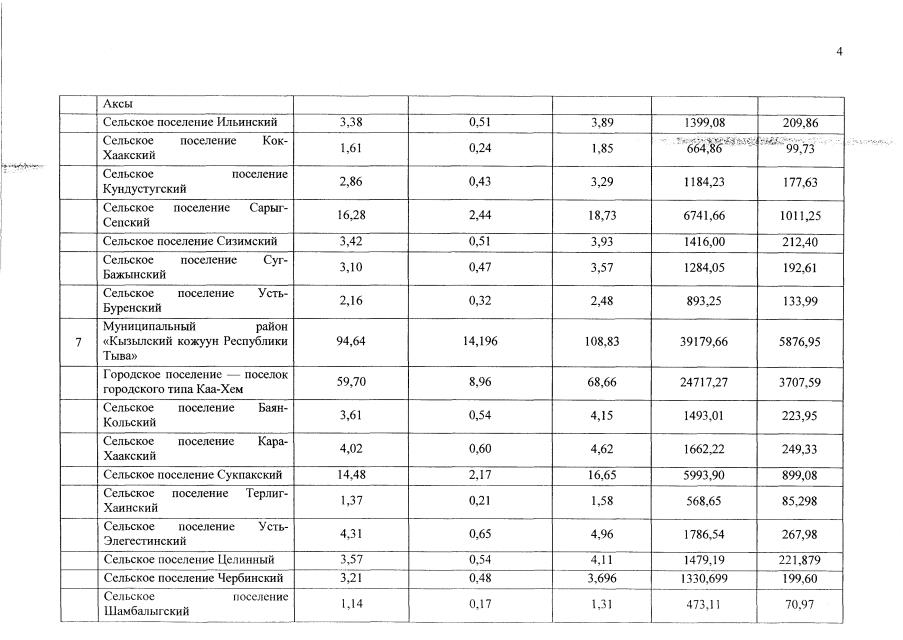 4

| | Аксы | | | | | |
|---|---|---|---|---|---|---|
| | Сельское поселение Ильинский | 3,38 | 0,51 | 3,89 | 1399,08 | 209,86 |
| | Сельское поселение Кок-Хаакский | 1,61 | 0,24 | 1,85 | 664,86 | 99,73 |
| | Сельское поселение Кундустугский | 2,86 | 0,43 | 3,29 | 1184,23 | 177,63 |
| | Сельское поселение Сарыг-Сепский | 16,28 | 2,44 | 18,73 | 6741,66 | 1011,25 |
| | Сельское поселение Сизимский | 3,42 | 0,51 | 3,93 | 1416,00 | 212,40 |
| | Сельское поселение Суг-Бажынский | 3,10 | 0,47 | 3,57 | 1284,05 | 192,61 |
| | Сельское поселение Усть-Буренский | 2,16 | 0,32 | 2,48 | 893,25 | 133,99 |
| 7 | Муниципальный район «Кызылский кожуун Республики Тыва» | 94,64 | 14,196 | 108,83 | 39179,66 | 5876,95 |
| | Городское поселение — поселок городского типа Каа-Хем | 59,70 | 8,96 | 68,66 | 24717,27 | 3707,59 |
| | Сельское поселение Баян-Кольский | 3,61 | 0,54 | 4,15 | 1493,01 | 223,95 |
| | Сельское поселение Кара-Хаакский | 4,02 | 0,60 | 4,62 | 1662,22 | 249,33 |
| | Сельское поселение Сукпакский | 14,48 | 2,17 | 16,65 | 5993,90 | 899,08 |
| | Сельское поселение Терлиг-Хаинский | 1,37 | 0,21 | 1,58 | 568,65 | 85,298 |
| | Сельское поселение Усть-Элегестинский | 4,31 | 0,65 | 4,96 | 1786,54 | 267,98 |
| | Сельское поселение Целинный | 3,57 | 0,54 | 4,11 | 1479,19 | 221,879 |
| | Сельское поселение Чербинский | 3,21 | 0,48 | 3,696 | 1330,699 | 199,60 |
| | Сельское поселение Шамбалыгский | 1,14 | 0,17 | 1,31 | 473,11 | 70,97 |